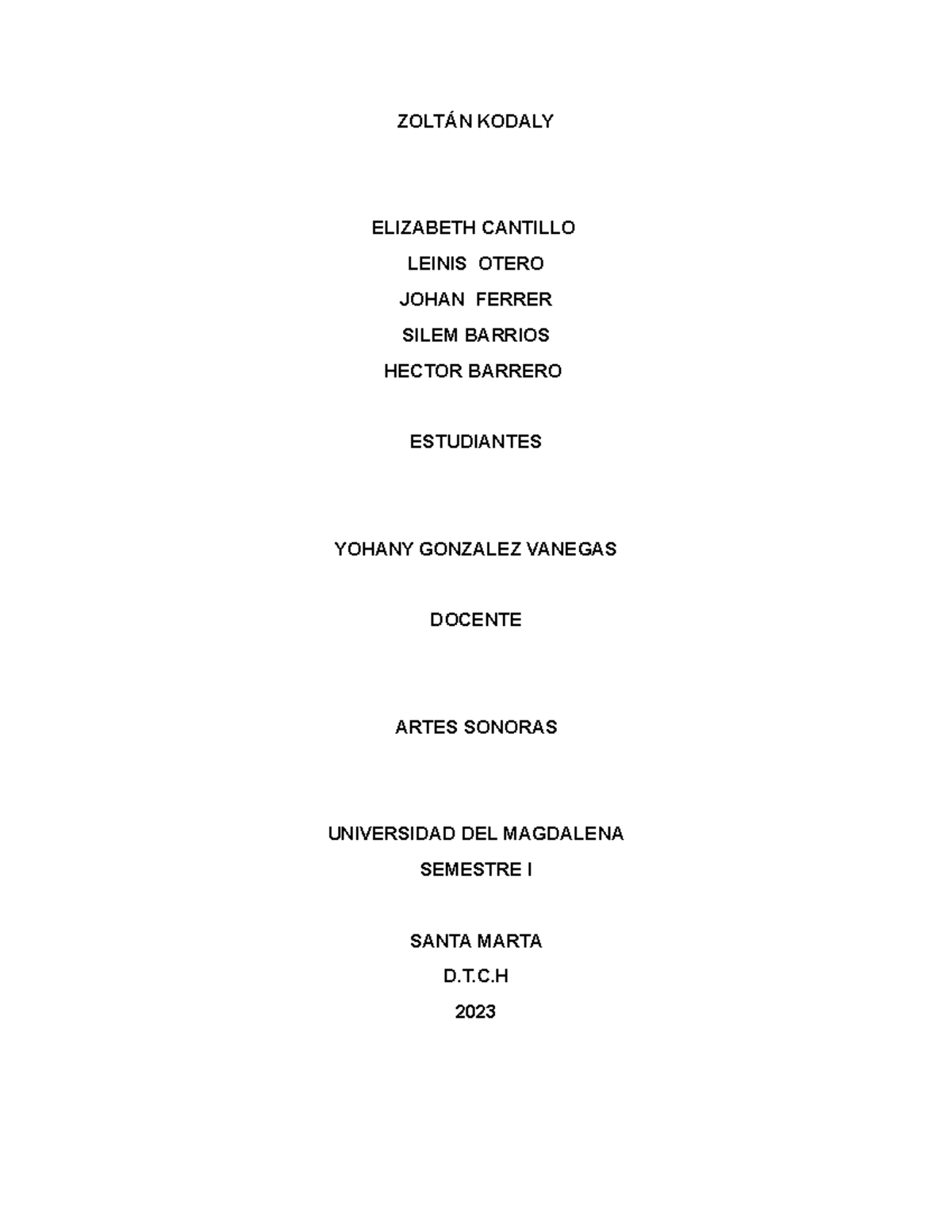 ZOLTÁN KODALY

ELIZABETH CANTILLO
LEINIS OTERO
JOHAN FERRER
SILEM BARRIOS
HECTOR BARRERO

ESTUDIANTES

YOHANY GONZALEZ VANEGAS

DOCENTE

ARTES SONORAS

UNIVERSIDAD DEL MAGDALENA
SEMESTRE I

SANTA MARTA
D.T.C.H
2023